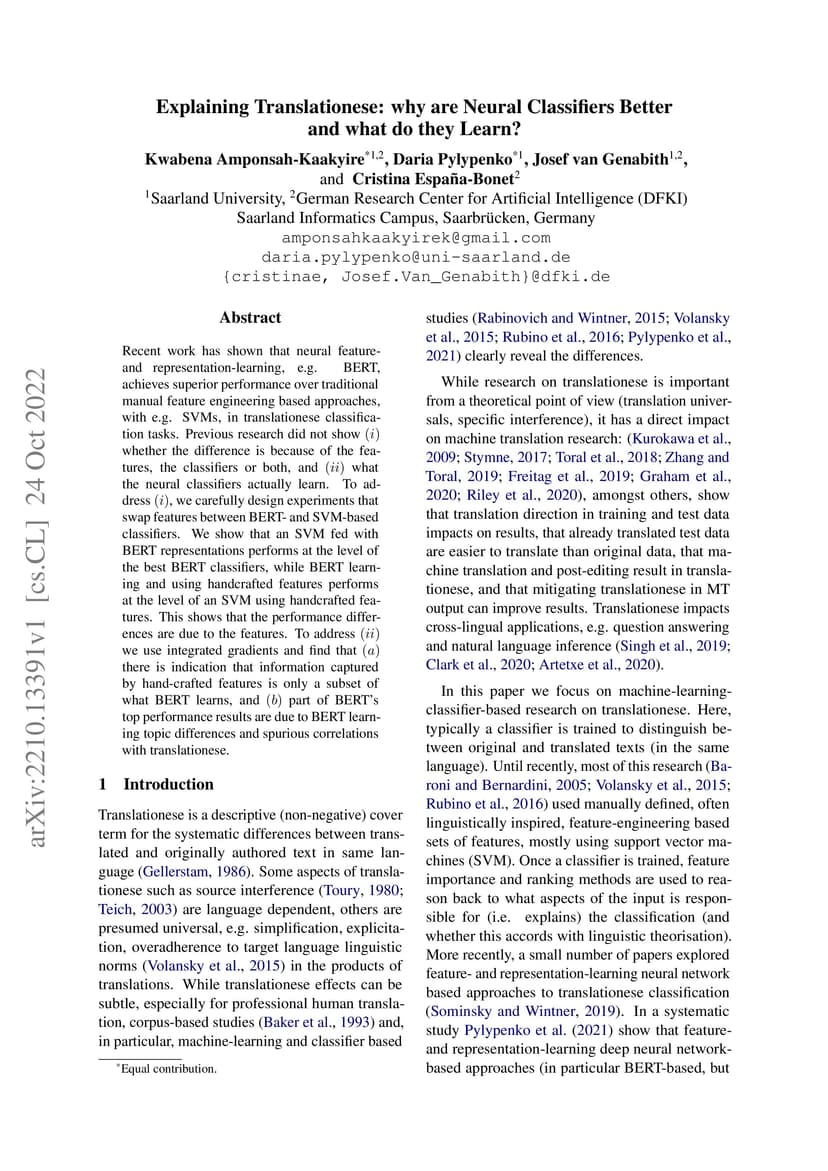 arXiv:2210.13391v1 [cs.CL] 24 Oct 2022

Explaining Translationese: why are Neural Classifiers Better and what do they Learn?

Kwabena Amponsah-Kaakyire$^{*1,2}$, Daria Pylypenko$^{*1}$, Josef van Genabith$^{1,2}$, and Cristina España-Bonet$^{2}$

$^{1}$Saarland University, $^{2}$German Research Center for Artificial Intelligence (DFKI)
Saarland Informatics Campus, Saarbrücken, Germany
amponsahkaakyirek@gmail.com
daria.pylypenko@uni-saarland.de
{cristinae, Josef.Van_Genabith}@dfki.de

Abstract

Recent work has shown that neural feature- and representation-learning, e.g. BERT, achieves superior performance over traditional manual feature engineering based approaches, with e.g. SVMs, in translationese classification tasks. Previous research did not show $(i)$ whether the difference is because of the features, the classifiers or both, and $(ii)$ what the neural classifiers actually learn. To address $(i)$, we carefully design experiments that swap features between BERT- and SVM-based classifiers. We show that an SVM fed with BERT representations performs at the level of the best BERT classifiers, while BERT learning and using handcrafted features performs at the level of an SVM using handcrafted features. This shows that the performance differences are due to the features. To address $(ii)$ we use integrated gradients and find that $(a)$ there is indication that information captured by hand-crafted features is only a subset of what BERT learns, and $(b)$ part of BERT's top performance results are due to BERT learning topic differences and spurious correlations with translationese.

1 Introduction

Translationese is a descriptive (non-negative) cover term for the systematic differences between translated and originally authored text in same language (Gellerstam, 1986). Some aspects of translationese such as source interference (Toury, 1980; Teich, 2003) are language dependent, others are presumed universal, e.g. simplification, explicitation, overadherence to target language linguistic norms (Volansky et al., 2015) in the products of translations. While translationese effects can be subtle, especially for professional human translation, corpus-based studies (Baker et al., 1993) and, in particular, machine-learning and classifier based

$^{*}$Equal contribution.

studies (Rabinovich and Wintner, 2015; Volansky et al., 2015; Rubino et al., 2016; Pylypenko et al., 2021) clearly reveal the differences.

While research on translationese is important from a theoretical point of view (translation universals, specific interference), it has a direct impact on machine translation research: (Kurokawa et al., 2009; Stymne, 2017; Toral et al., 2018; Zhang and Toral, 2019; Freitag et al., 2019; Graham et al., 2020; Riley et al., 2020), amongst others, show that translation direction in training and test data impacts on results, that already translated test data are easier to translate than original data, that machine translation and post-editing result in translationese, and that mitigating translationese in MT output can improve results. Translationese impacts cross-lingual applications, e.g. question answering and natural language inference (Singh et al., 2019; Clark et al., 2020; Artetxe et al., 2020).

In this paper we focus on machine-learning-classifier-based research on translationese. Here, typically a classifier is trained to distinguish between original and translated texts (in the same language). Until recently, most of this research (Baroni and Bernardini, 2005; Volansky et al., 2015; Rubino et al., 2016) used manually defined, often linguistically inspired, feature-engineering based sets of features, mostly using support vector machines (SVM). Once a classifier is trained, feature importance and ranking methods are used to reason back to what aspects of the input is responsible for (i.e. explains) the classification (and whether this accords with linguistic theorisation). More recently, a small number of papers explored feature- and representation-learning neural network based approaches to translationese classification (Sominsky and Wintner, 2019). In a systematic study Pylypenko et al. (2021) show that feature- and representation-learning deep neural network-based approaches (in particular BERT-based, but